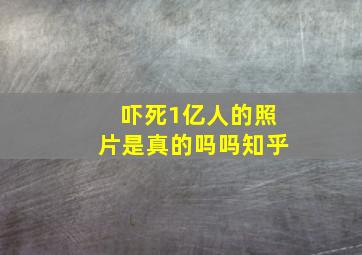 吓死1亿人的照片是真的吗吗知乎